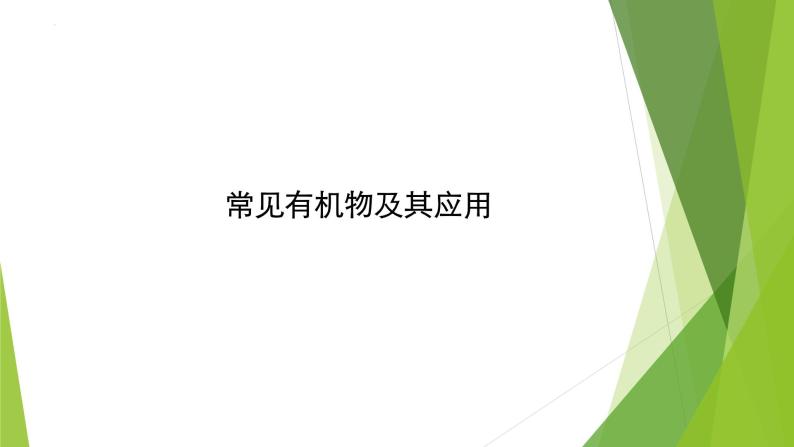 常见有机物及其应用